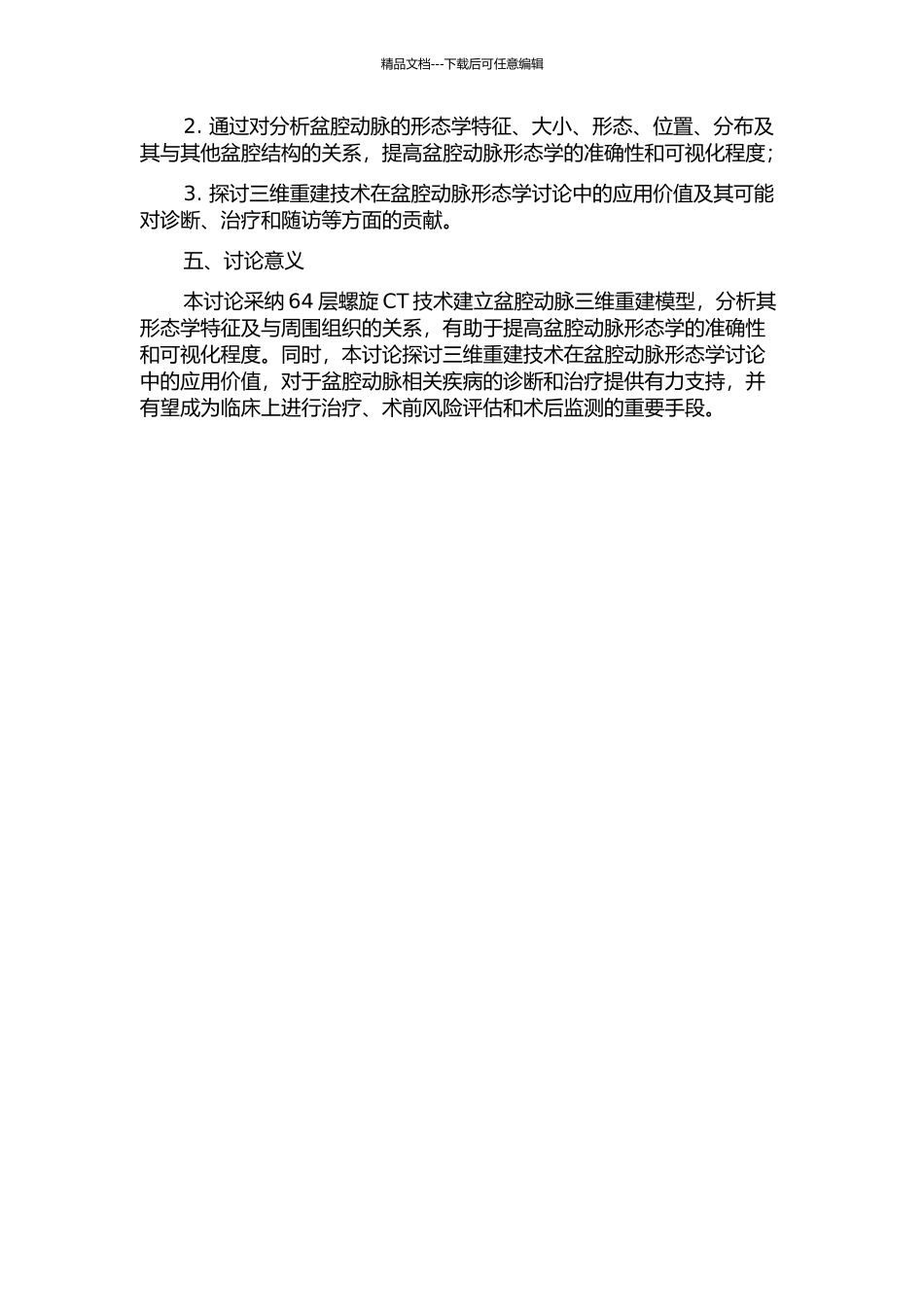 精品文档---下载后可任意编辑

2. 通过对分析盆腔动脉的形态学特征、大小、形态、位置、分布及其与其他盆腔结构的关系，提高盆腔动脉形态学的准确性和可视化程度；

3. 探讨三维重建技术在盆腔动脉形态学讨论中的应用价值及其可能对诊断、治疗和随访等方面的贡献。

五、讨论意义

本讨论采纳 64 层螺旋 CT 技术建立盆腔动脉三维重建模型，分析其形态学特征及与周围组织的关系，有助于提高盆腔动脉形态学的准确性和可视化程度。同时，本讨论探讨三维重建技术在盆腔动脉形态学讨论中的应用价值，对于盆腔动脉相关疾病的诊断和治疗提供有力支持，并有望成为临床上进行治疗、术前风险评估和术后监测的重要手段。